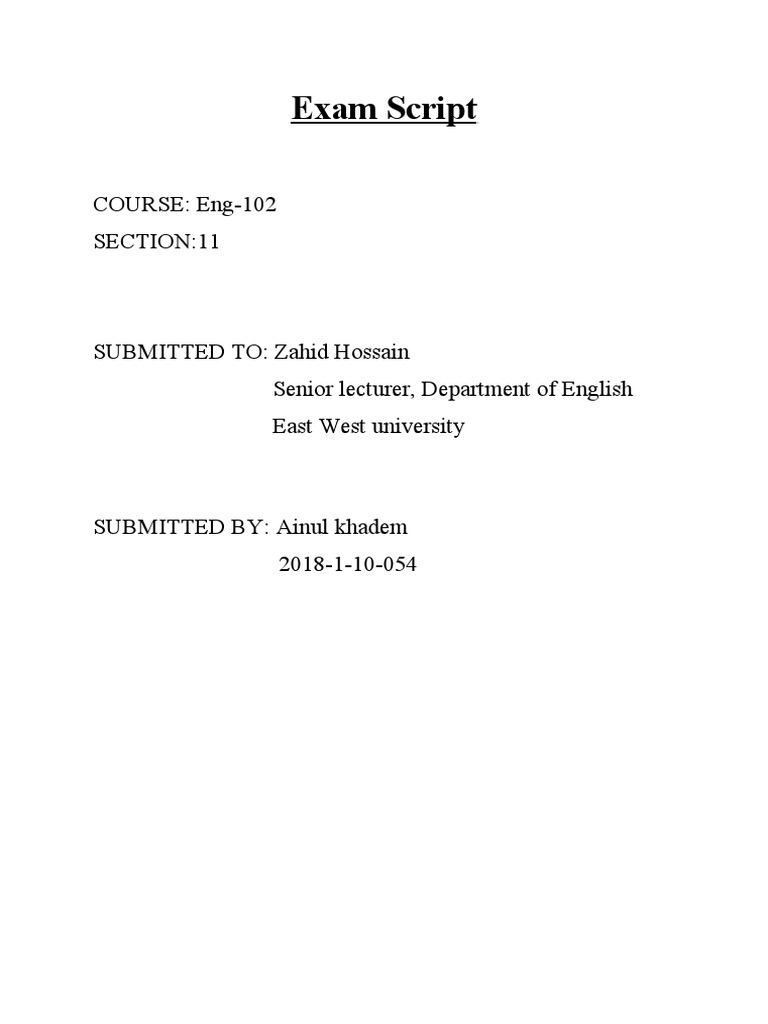 Exam Script

COURSE: Eng-102
SECTION:11

SUBMITTED TO: Zahid Hossain
Senior lecturer, Department of English
East West university

SUBMITTED BY: Ainul khadem
2018-1-10-054